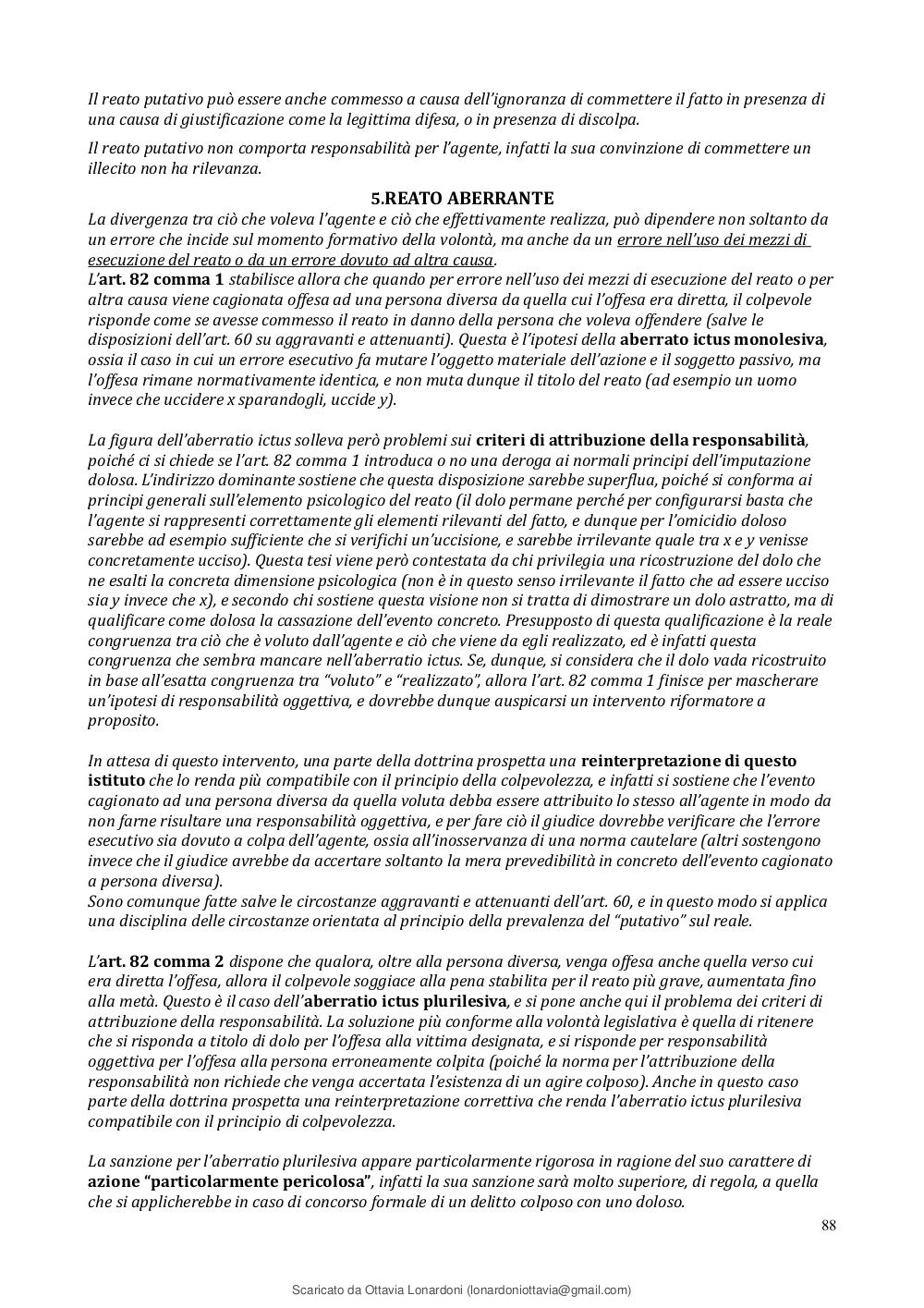 Il reato putativo può essere anche commesso a causa dell'ignoranza di commettere il fatto in presenza di una causa di giustificazione come la legittima difesa, o in presenza di discolpa.

Il reato putativo non comporta responsabilità per l'agente, infatti la sua convinzione di commettere un illecito non ha rilevanza.

5.REATO ABERRANTE

La divergenza tra ciò che voleva l'agente e ciò che effettivamente realizza, può dipendere non soltanto da un errore che incide sul momento formativo della volontà, ma anche da un errore nell'uso dei mezzi di esecuzione del reato o da un errore dovuto ad altra causa.
L'art. 82 comma 1 stabilisce allora che quando per errore nell'uso dei mezzi di esecuzione del reato o per altra causa viene cagionata offesa ad una persona diversa da quella cui l'offesa era diretta, il colpevole risponde come se avesse commesso il reato in danno della persona che voleva offendere (salve le disposizioni dell'art. 60 su aggravanti e attenuanti). Questa è l'ipotesi della aberrato ictus monolesiva, ossia il caso in cui un errore esecutivo fa mutare l'oggetto materiale dell'azione e il soggetto passivo, ma l'offesa rimane normativamente identica, e non muta dunque il titolo del reato (ad esempio un uomo invece che uccidere x sparandogli, uccide y).

La figura dell'aberratio ictus solleva però problemi sui criteri di attribuzione della responsabilità, poiché ci si chiede se l'art. 82 comma 1 introduca o no una deroga ai normali principi dell'imputazione dolosa. L'indirizzo dominante sostiene che questa disposizione sarebbe superflua, poiché si conforma ai principi generali sull'elemento psicologico del reato (il dolo permane perché per configurarsi basta che l'agente si rappresenti correttamente gli elementi rilevanti del fatto, e dunque per l'omicidio doloso sarebbe ad esempio sufficiente che si verifichi un'uccisione, e sarebbe irrilevante quale tra x e y venisse concretamente ucciso). Questa tesi viene però contestata da chi privilegia una ricostruzione del dolo che ne esalti la concreta dimensione psicologica (non è in questo senso irrilevante il fatto che ad essere ucciso sia y invece che x), e secondo chi sostiene questa visione non si tratta di dimostrare un dolo astratto, ma di qualificare come dolosa la cassazione dell'evento concreto. Presupposto di questa qualificazione è la reale congruenza tra ciò che è voluto dall'agente e ciò che viene da egli realizzato, ed è infatti questa congruenza che sembra mancare nell'aberratio ictus. Se, dunque, si considera che il dolo vada ricostruito in base all'esatta congruenza tra "voluto" e "realizzato", allora l'art. 82 comma 1 finisce per mascherare un'ipotesi di responsabilità oggettiva, e dovrebbe dunque auspicarsi un intervento riformatore a proposito.

In attesa di questo intervento, una parte della dottrina prospetta una reinterpretazione di questo istituto che lo renda più compatibile con il principio della colpevolezza, e infatti si sostiene che l'evento cagionato ad una persona diversa da quella voluta debba essere attribuito lo stesso all'agente in modo da non farne risultare una responsabilità oggettiva, e per fare ciò il giudice dovrebbe verificare che l'errore esecutivo sia dovuto a colpa dell'agente, ossia all'inosservanza di una norma cautelare (altri sostengono invece che il giudice avrebbe da accertare soltanto la mera prevedibilità in concreto dell'evento cagionato a persona diversa).
Sono comunque fatte salve le circostanze aggravanti e attenuanti dell'art. 60, e in questo modo si applica una disciplina delle circostanze orientata al principio della prevalenza del "putativo" sul reale.

L'art. 82 comma 2 dispone che qualora, oltre alla persona diversa, venga offesa anche quella verso cui era diretta l'offesa, allora il colpevole soggiace alla pena stabilita per il reato più grave, aumentata fino alla metà. Questo è il caso dell'aberratio ictus plurilesiva, e si pone anche qui il problema dei criteri di attribuzione della responsabilità. La soluzione più conforme alla volontà legislativa è quella di ritenere che si risponda a titolo di dolo per l'offesa alla vittima designata, e si risponde per responsabilità oggettiva per l'offesa alla persona erroneamente colpita (poiché la norma per l'attribuzione della responsabilità non richiede che venga accertata l'esistenza di un agire colposo). Anche in questo caso parte della dottrina prospetta una reinterpretazione correttiva che renda l'aberratio ictus plurilesiva compatibile con il principio di colpevolezza.

La sanzione per l'aberratio plurilesiva appare particolarmente rigorosa in ragione del suo carattere di azione "particolarmente pericolosa", infatti la sua sanzione sarà molto superiore, di regola, a quella che si applicherebbe in caso di concorso formale di un delitto colposo con uno doloso.

88

Scaricato da Ottavia Lonardoni (lonardoniottavia@gmail.com)